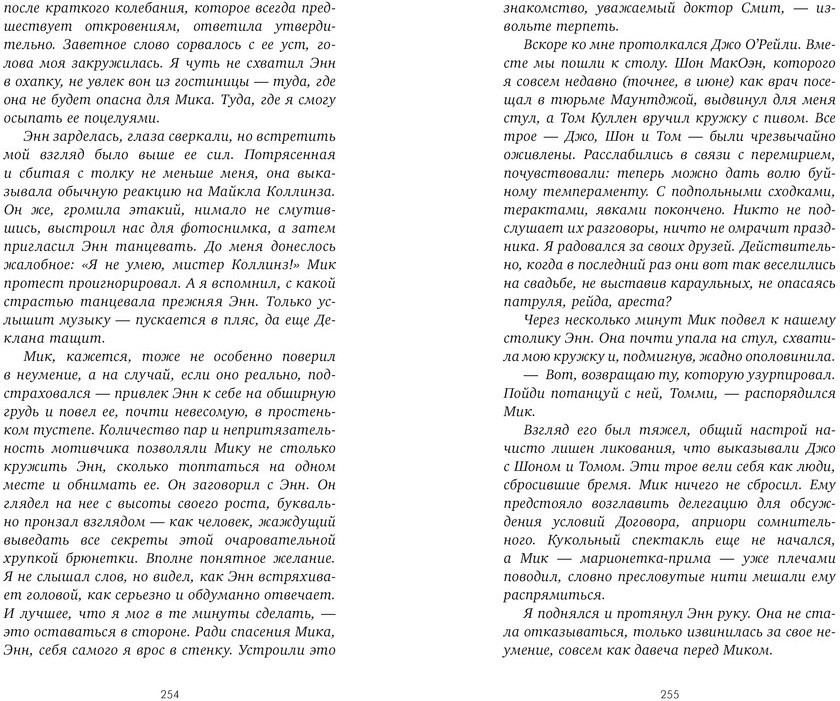 после краткого колебания, которое всегда предшествует откровениям, ответила утвердительно. Заветное слово сорвалось с ее уст, голова моя закружилась. Я чуть не схватил Энн в охапку, не увлек вон из гостиницы — туда, где она не будет опасна для Мика. Туда, где я смогу осыпать ее поцелуями.

Энн зарделась, глаза сверкали, но встретить мой взгляд было выше ее сил. Потрясенная и сбитая с толку не меньше меня, она выказывала обычную реакцию на Майкла Коллинза. Он же, громила этакий, нимало не смутившись, выстроил нас для фотоснимка, а затем пригласил Энн танцевать. До меня донеслось жалобное: «Я не умею, мистер Коллинз!» Мик протест проигнорировал. А я вспомнил, с какой страстью танцевала прежняя Энн. Только услышит музыку — пускается в пляс, да еще Деклана тащит.

Мик, кажется, тоже не особенно поверил в неумение, а на случай, если оно реально, подстраховался — привлек Энн к себе на обширную грудь и повел ее, почти невесомую, в простеньком тустепе. Количество пар и непритязательность мотивчика позволяли Мику не столько кружить Энн, сколько топтаться на одном месте и обнимать ее. Он заговорил с Энн. Он глядел на нее с высоты своего роста, буквально пронзал взглядом — как человек, жаждущий выведать все секреты этой очаровательной хрупкой брюнетки. Вполне понятное желание. Я не слышал слов, но видел, как Энн встряхивает головой, как серьезно и обдуманно отвечает. И лучшее, что я мог в те минуты сделать, — это оставаться в стороне. Ради спасения Мика, Энн, себя самого я врос в стенку. Устроили это

254

знакомство, уважаемый доктор Смит, — извольте терпеть.

Вскоре ко мне протолкался Джо О'Рейли. Вместе мы пошли к столу. Шон МакОэн, которого я совсем недавно (точнее, в июне) как врач посещал в тюрьме Маунтджой, выдвинул для меня стул, а Том Куллен вручил кружку с пивом. Все трое — Джо, Шон и Том — были чрезвычайно оживлены. Расслабились в связи с перемирием, почувствовали: теперь можно дать волю буйному темпераменту. С подпольными сходками, терактами, явками покончено. Никто не подслушает их разговоры, ничто не омрачит праздника. Я радовался за своих друзей. Действительно, когда в последний раз они вот так веселились на свадьбе, не выставив караульных, не опасаясь патруля, рейда, ареста?

Через несколько минут Мик подвел к нашему столику Энн. Она почти упала на стул, схватила мою кружку и, подмигнув, жадно ополовинила.

— Вот, возвращаю ту, которую узурпировал. Пойди потанцуй с ней, Томми, — распорядился Мик.

Взгляд его был тяжел, общий настрой начисто лишен ликования, что выказывали Джо с Шоном и Томом. Эти трое вели себя как люди, сбросившие бремя. Мик ничего не сбросил. Ему предстояло возглавить делегацию для обсуждения условий Договора, априори сомнительного. Кукольный спектакль еще не начался, а Мик — марионетка-прима — уже плечами поводил, словно пресловутые нити мешали ему распрямиться.

Я поднялся и протянул Энн руку. Она не стала отказываться, только извинилась за свое неумение, совсем как давеча перед Миком.

255